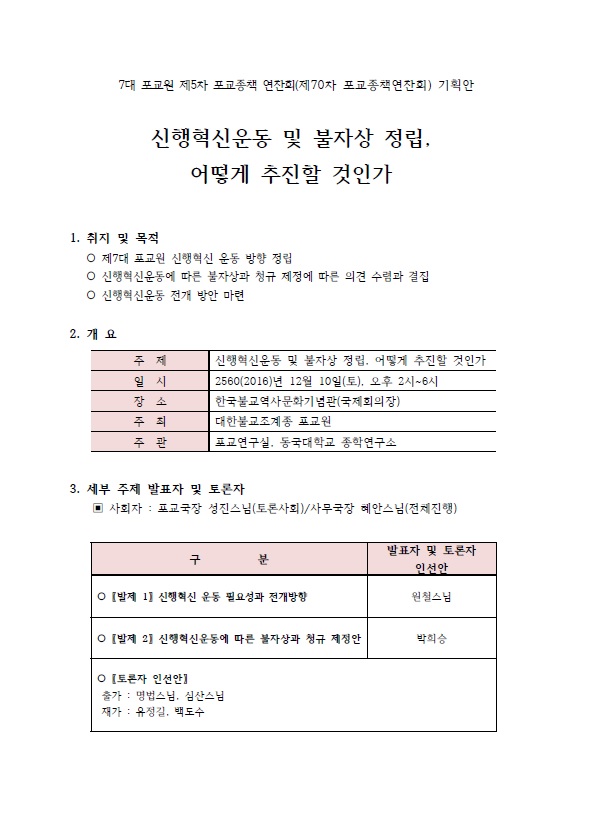 7대 포교원 제5차 포교종책 연찬회(제70차 포교종책연찬회) 기획안

신행혁신운동 및 불자상 정립, 어떻게 추진할 것인가

1. 취지 및 목적
○ 제7대 포교원 신행혁신 운동 방향 정립
○ 신행혁신운동에 따른 불자상과 청규 제정에 따른 의견 수렴과 결집
○ 신행혁신운동 전개 방안 마련

2. 개 요

| 주 제 | 신행혁신운동 및 불자상 정립, 어떻게 추진할 것인가 |
|---|---|
| 일 시 | 2560(2016)년 12월 10일(토), 오후 2시~6시 |
| 장 소 | 한국불교역사문화기념관(국제회의장) |
| 주 최 | 대한불교조계종 포교원 |
| 주 관 | 포교연구실, 동국대학교 종학연구소 |

3. 세부 주제 발표자 및 토론자
▣ 사회자 : 포교국장 성진스님(토론사회)/사무국장 혜안스님(전체진행)

| 구 분 | 발표자 및 토론자 인선안 |
|---|---|
| ○ 『발제 1』 신행혁신 운동 필요성과 전개방향 | 원철스님 |
| ○ 『발제 2』 신행혁신운동에 따른 불자상과 청규 제정안 | 박희승 |
| ○ 『토론자 인선안』 출가 : 명법스님, 심산스님 재가 : 유정길, 백도수 | |